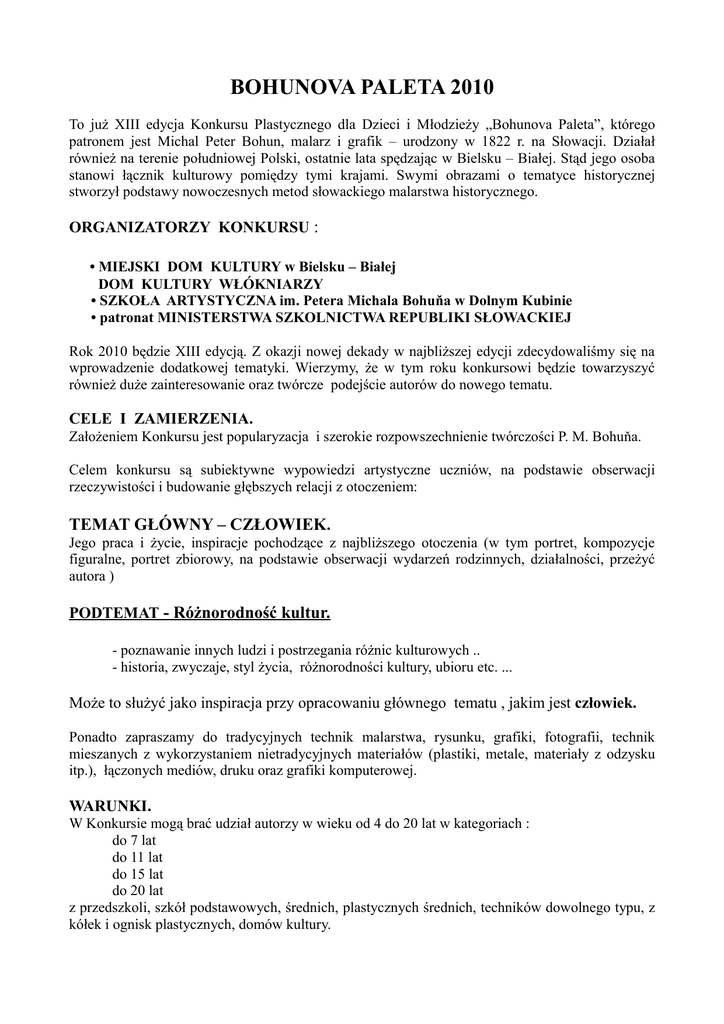 BOHUNOVA PALETA 2010

To już XIII edycja Konkursu Plastycznego dla Dzieci i Młodzieży „Bohunova Paleta”, którego patronem jest Michal Peter Bohun, malarz i grafik – urodzony w 1822 r. na Słowacji. Działał również na terenie południowej Polski, ostatnie lata spędzając w Bielsku – Białej. Stąd jego osoba stanowi łącznik kulturowy pomiędzy tymi krajami. Swymi obrazami o tematyce historycznej stworzył podstawy nowoczesnych metod słowackiego malarstwa historycznego.

ORGANIZATORZY KONKURSU :

• MIEJSKI DOM KULTURY w Bielsku – Białej
DOM KULTURY WŁÓKNIARZY
• SZKOŁA ARTYSTYCZNA im. Petera Michala Bohuňa w Dolnym Kubinie
• patronat MINISTERSTWA SZKOLNICTWA REPUBLIKI SŁOWACKIEJ

Rok 2010 będzie XIII edycją. Z okazji nowej dekady w najbliższej edycji zdecydowaliśmy się na wprowadzenie dodatkowej tematyki. Wierzymy, że w tym roku konkursowi będzie towarzyszyć również duże zainteresowanie oraz twórcze podejście autorów do nowego tematu.

CELE I ZAMIERZENIA.
Założeniem Konkursu jest popularyzacja i szerokie rozpowszechnienie twórczości P. M. Bohuňa.

Celem konkursu są subiektywne wypowiedzi artystyczne uczniów, na podstawie obserwacji rzeczywistości i budowanie głębszych relacji z otoczeniem:

TEMAT GŁÓWNY – CZŁOWIEK.
Jego praca i życie, inspiracje pochodzące z najbliższego otoczenia (w tym portret, kompozycje figuralne, portret zbiorowy, na podstawie obserwacji wydarzeń rodzinnych, działalności, przeżyć autora )

PODTEMAT - Różnorodność kultur.

- poznawanie innych ludzi i postrzegania różnic kulturowych ..
- historia, zwyczaje, styl życia, różnorodności kultury, ubioru etc. ...

Może to służyć jako inspiracja przy opracowaniu głównego tematu , jakim jest człowiek.

Ponadto zapraszamy do tradycyjnych technik malarstwa, rysunku, grafiki, fotografii, technik mieszanych z wykorzystaniem nietradycyjnych materiałów (plastiki, metale, materiały z odzysku itp.), łączonych mediów, druku oraz grafiki komputerowej.

WARUNKI.
W Konkursie mogą brać udział autorzy w wieku od 4 do 20 lat w kategoriach :
do 7 lat
do 11 lat
do 15 lat
do 20 lat
z przedszkoli, szkół podstawowych, średnich, plastycznych średnich, techników dowolnego typu, z kółek i ognisk plastycznych, domów kultury.